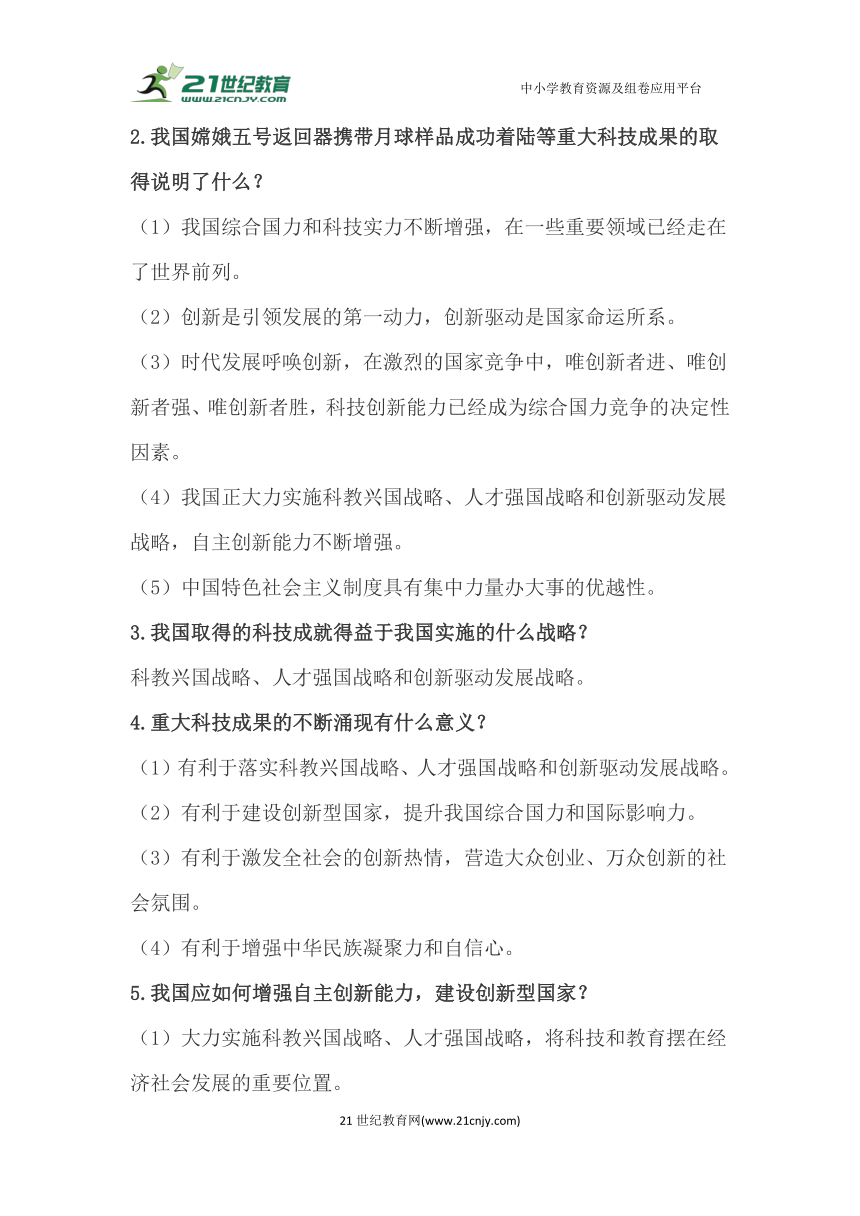 21世纪教育
www.21cnjy.com
中小学教育资源及组卷应用平台

2.我国嫦娥五号返回器携带月球样品成功着陆等重大科技成果的取得说明了什么？

（1）我国综合国力和科技实力不断增强，在一些重要领域已经走在了世界前列。

（2）创新是引领发展的第一动力，创新驱动是国家命运所系。

（3）时代发展呼唤创新，在激烈的国家竞争中，唯创新者进、唯创新者强、唯创新者胜，科技创新能力已经成为综合国力竞争的决定性因素。

（4）我国正大力实施科教兴国战略、人才强国战略和创新驱动发展战略，自主创新能力不断增强。

（5）中国特色社会主义制度具有集中力量办大事的优越性。

3.我国取得的科技成就得益于我国实施的什么战略？

科教兴国战略、人才强国战略和创新驱动发展战略。

4.重大科技成果的不断涌现有什么意义？

（1）有利于落实科教兴国战略、人才强国战略和创新驱动发展战略。

（2）有利于建设创新型国家，提升我国综合国力和国际影响力。

（3）有利于激发全社会的创新热情，营造大众创业、万众创新的社会氛围。

（4）有利于增强中华民族凝聚力和自信心。

5.我国应如何增强自主创新能力，建设创新型国家？

（1）大力实施科教兴国战略、人才强国战略，将科技和教育摆在经济社会发展的重要位置。

21世纪教育网(www.21cnjy.com)